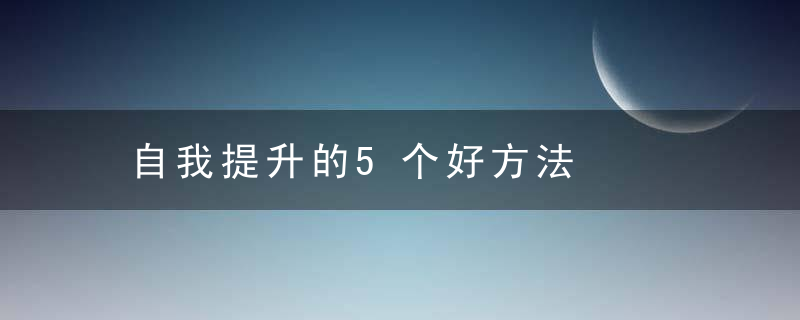 自我提升的5 个好方法